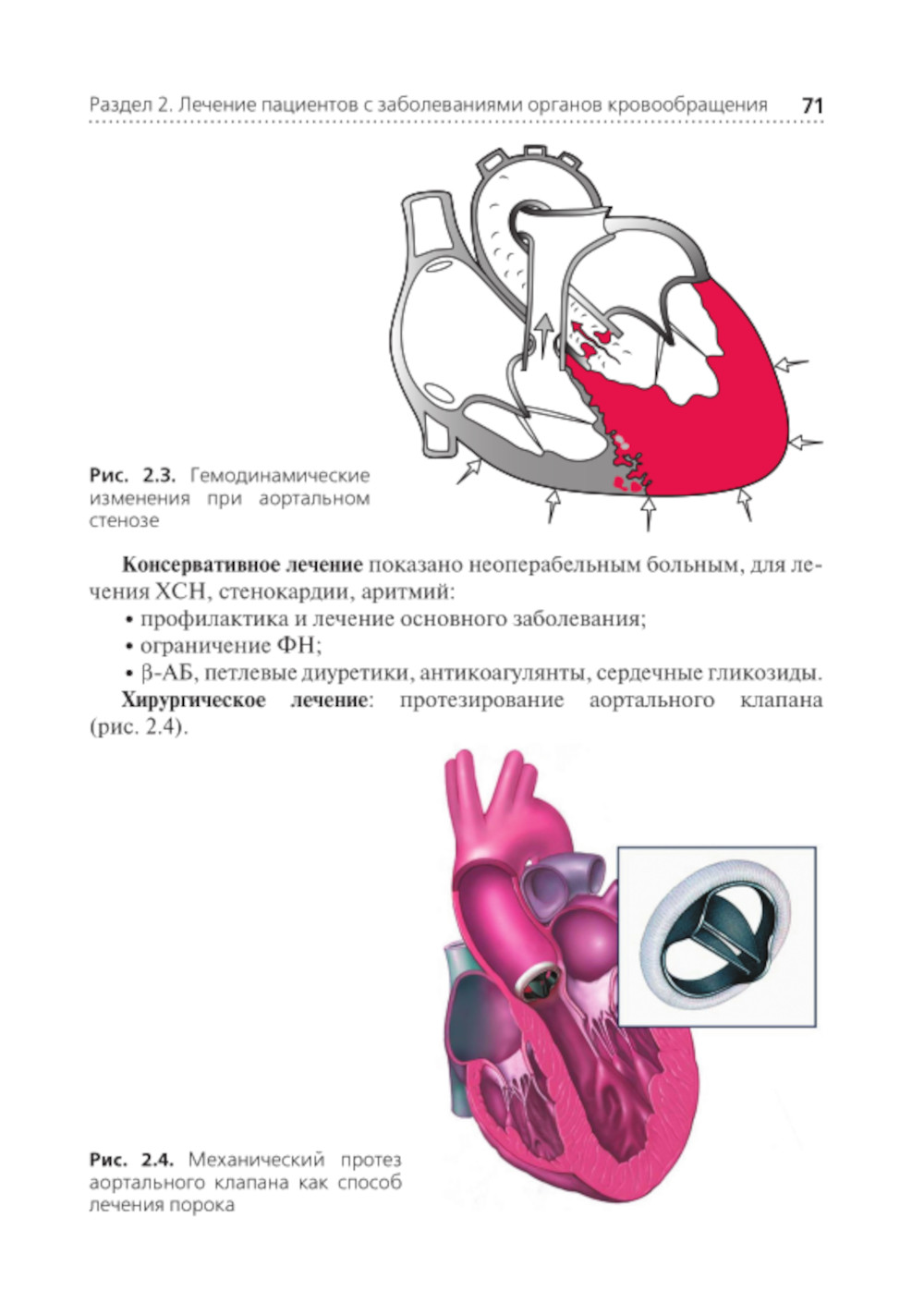 Раздел 2. Лечение пациентов с заболеваниями органов кровообращения 71

Рис. 2.3. Гемодинамические изменения при аортальном стенозе

**Консервативное лечение** показано неоперабельным больным, для лечения ХСН, стенокардии, аритмий:

• профилактика и лечение основного заболевания;

• ограничение ФН;

• β-АБ, петлевые диуретики, антикоагулянты, сердечные гликозиды.

**Хирургическое лечение**: протезирование аортального клапана (рис. 2.4).

Рис. 2.4. Механический протез аортального клапана как способ лечения порока